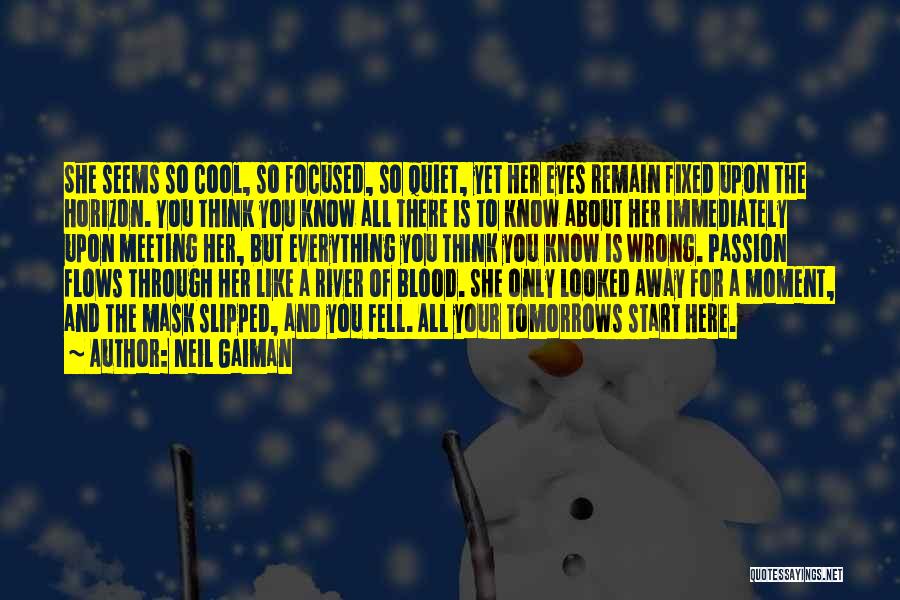 SHE SEEMS SO COOL, SO FOCUSED, SO QUIET, YET HER EYES REMAIN FIXED UPON THE HORIZON. YOU THINK YOU KNOW ALL THERE IS TO KNOW ABOUT HER IMMEDIATELY UPON MEETING HER, BUT EVERYTHING YOU THINK YOU KNOW IS WRONG. PASSION FLOWS THROUGH HER LIKE A RIVER OF BLOOD. SHE ONLY LOOKED AWAY FOR A MOMENT, AND THE MASK SLIPPED, AND YOU FELL. ALL YOUR TOMORROWS START HERE.

~ AUTHOR: NEIL GAIMAN

QUOTESSAYINGS.NET